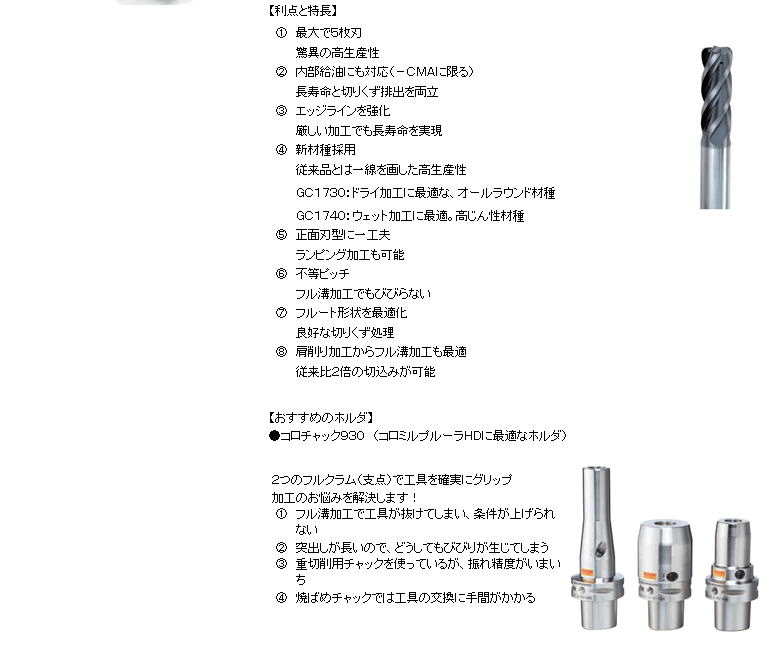 【利点と特長】

① 最大で5枚刃
驚異の高生産性

② 内部給油にも対応（－CMAに限る）
長寿命と切りくず排出を両立

③ エッジラインを強化
厳しい加工でも長寿命を実現

④ 新材種採用
従来品とは一線を画した高生産性
GC1730：ドライ加工に最適な、オールラウンド材種
GC1740：ウェット加工に最適。高じん性材種

⑤ 正面刃型に一工夫
ランピング加工も可能

⑥ 不等ピッチ
フル溝加工でもびびらない

⑦ フルート形状を最適化
良好な切りくず処理

⑧ 肩削り加工からフル溝加工も最適
従来比2倍の切込みが可能

【おすすめのホルダ】
●コロチャック930 （コロミルプルーラHDに最適なホルダ）

2つのフルクラム（支点）で工具を確実にグリップ
加工のお悩みを解決します！
① フル溝加工で工具が抜けてしまい、条件が上げられない
② 突出しが長いので、どうしてもびびりが生じてしまう
③ 重切削用チャックを使っているが、振れ精度がいまいち
④ 焼ばめチャックでは工具の交換に手間がかかる